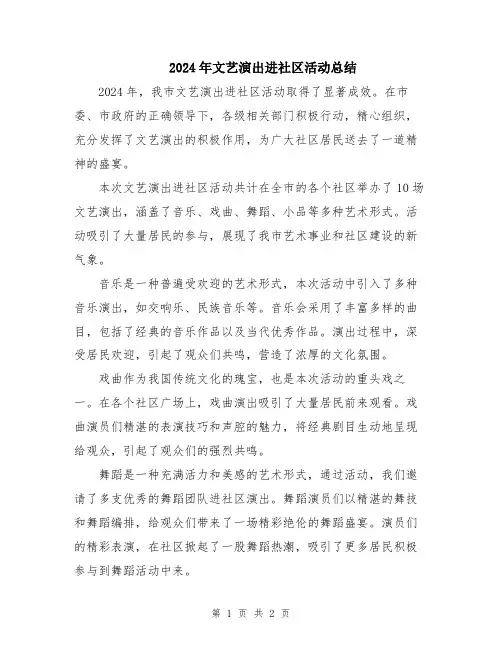 2024年文艺演出进社区活动总结

2024年，我市文艺演出进社区活动取得了显著成效。在市委、市政府的正确领导下，各级相关部门积极行动，精心组织，充分发挥了文艺演出的积极作用，为广大社区居民送去了一道精神的盛宴。

本次文艺演出进社区活动共计在全市的各个社区举办了10场文艺演出，涵盖了音乐、戏曲、舞蹈、小品等多种艺术形式。活动吸引了大量居民的参与，展现了我市艺术事业和社区建设的新气象。

音乐是一种普遍受欢迎的艺术形式，本次活动中引入了多种音乐演出，如交响乐、民族音乐等。音乐会采用了丰富多样的曲目，包括了经典的音乐作品以及当代优秀作品。演出过程中，深受居民欢迎，引起了观众们共鸣，营造了浓厚的文化氛围。

戏曲作为我国传统文化的瑰宝，也是本次活动的重头戏之一。在各个社区广场上，戏曲演出吸引了大量居民前来观看。戏曲演员们精湛的表演技巧和声腔的魅力，将经典剧目生动地呈现给观众，引起了观众们的强烈共鸣。

舞蹈是一种充满活力和美感的艺术形式，通过活动，我们邀请了多支优秀的舞蹈团队进社区演出。舞蹈演员们以精湛的舞技和舞蹈编排，给观众们带来了一场精彩绝伦的舞蹈盛宴。演员们的精彩表演，在社区掀起了一股舞蹈热潮，吸引了更多居民积极参与到舞蹈活动中来。

第 1 页 共 2 页